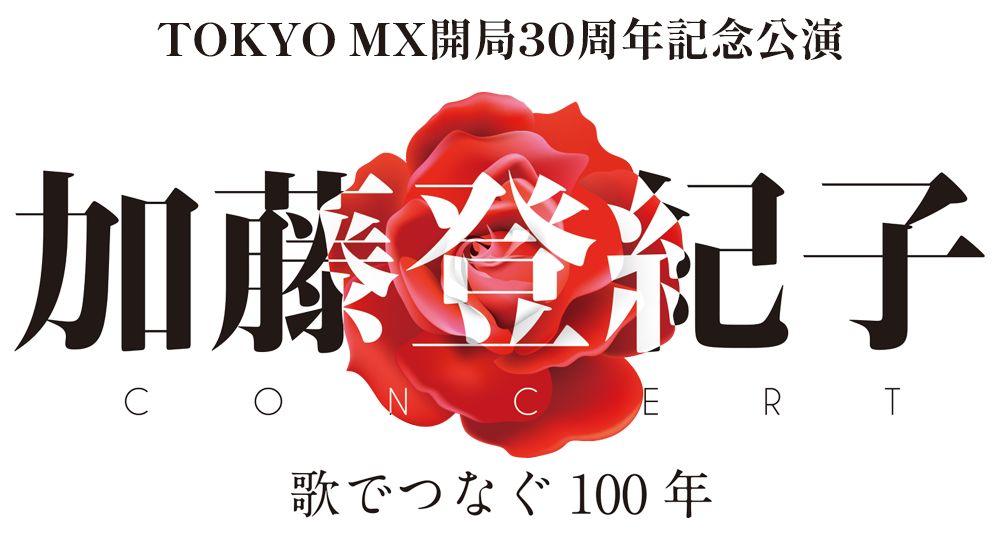 TOKYO MX開局30周年記念公演

加藤登紀子

CONCERT

歌でつなぐ100年